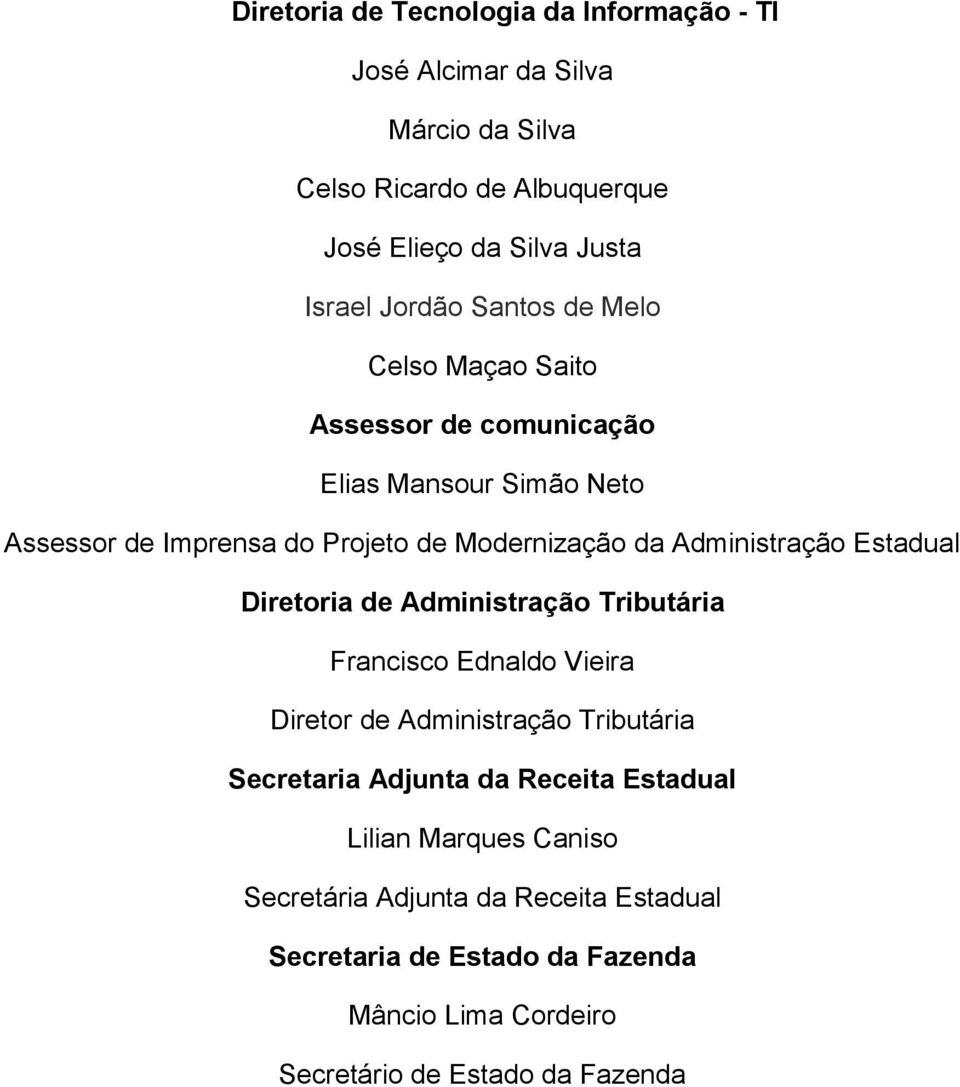 Diretoria de Tecnologia da Informação - TI

José Alcimar da Silva

Márcio da Silva

Celso Ricardo de Albuquerque

José Elieço da Silva Justa

Israel Jordão Santos de Melo

Celso Maçao Saito

Assessor de comunicação

Elias Mansour Simão Neto

Assessor de Imprensa do Projeto de Modernização da Administração Estadual

Diretoria de Administração Tributária

Francisco Ednaldo Vieira

Diretor de Administração Tributária

Secretaria Adjunta da Receita Estadual

Lilian Marques Caniso

Secretária Adjunta da Receita Estadual

Secretaria de Estado da Fazenda

Mâncio Lima Cordeiro

Secretário de Estado da Fazenda